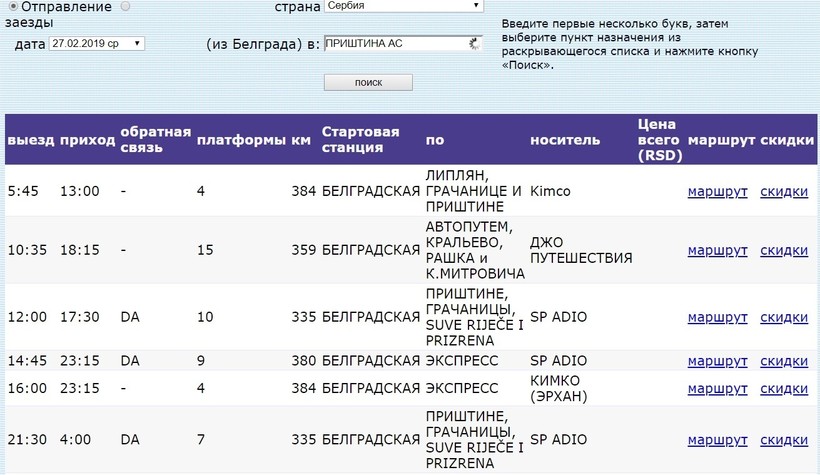 Отправление заезды

страна Сербия

дата 27.02.2019 ср

(из Белграда) в: ПРИШТИНА АС

Введите первые несколько букв, затем выберите пункт назначения из раскрывающегося списка и нажмите кнопку «Поиск».

поиск

| выезд | приход | обратная связь | платформы | км | Стартовая станция | по | носитель | Цена всего (RSD) | маршрут | скидки |
|---|---|---|---|---|---|---|---|---|---|---|
| 5:45 | 13:00 | - | 4 | 384 | БЕЛГРАДСКАЯ | ЛИПЛЯН, ГРАЧАНИЦЕ И ПРИШТИНЕ | Kimco | | маршрут | скидки |
| 10:35 | 18:15 | - | 15 | 359 | БЕЛГРАДСКАЯ | АВТОПУТЕМ, КРАЛЬЕВО, РАШКА и К.МИТРОВИЧА | ДЖО ПУТЕШЕСТВИЯ | | маршрут | скидки |
| 12:00 | 17:30 | DA | 10 | 335 | БЕЛГРАДСКАЯ | ПРИШТИНЕ, ГРАЧАНИЦЫ, SUVE RIJEČE I PRIZRENA | SP ADIO | | маршрут | скидки |
| 14:45 | 23:15 | DA | 9 | 380 | БЕЛГРАДСКАЯ | ЭКСПРЕСС | SP ADIO | | маршрут | скидки |
| 16:00 | 23:15 | - | 4 | 384 | БЕЛГРАДСКАЯ | ЭКСПРЕСС | КИМКО (ЭРХАН) | | маршрут | скидки |
| 21:30 | 4:00 | DA | 7 | 335 | БЕЛГРАДСКАЯ | ПРИШТИНЕ, ГРАЧАНИЦЫ, SUVE RIJEČE I PRIZRENA | SP ADIO | | маршрут | скидки |